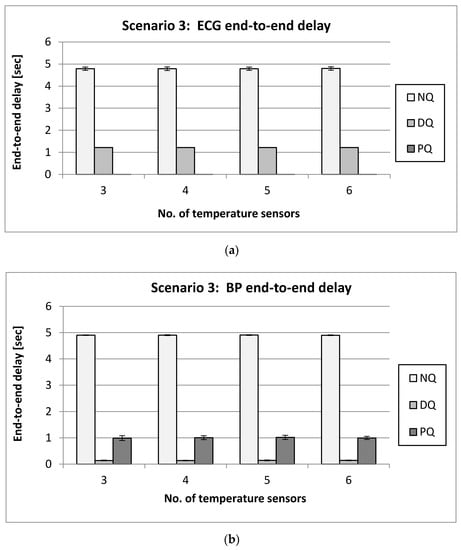 Scenario 3: ECG end-to-end delay

End-to-end delay [sec]

6
5
4
3
2
1
0

3
4
5
6

No. of temperature sensors

NQ
DQ
PQ

(a)

Scenario 3: BP end-to-end delay

End-to-end delay [sec]

6
5
4
3
2
1
0

3
4
5
6

No. of temperature sensors

NQ
DQ
PQ

(b)